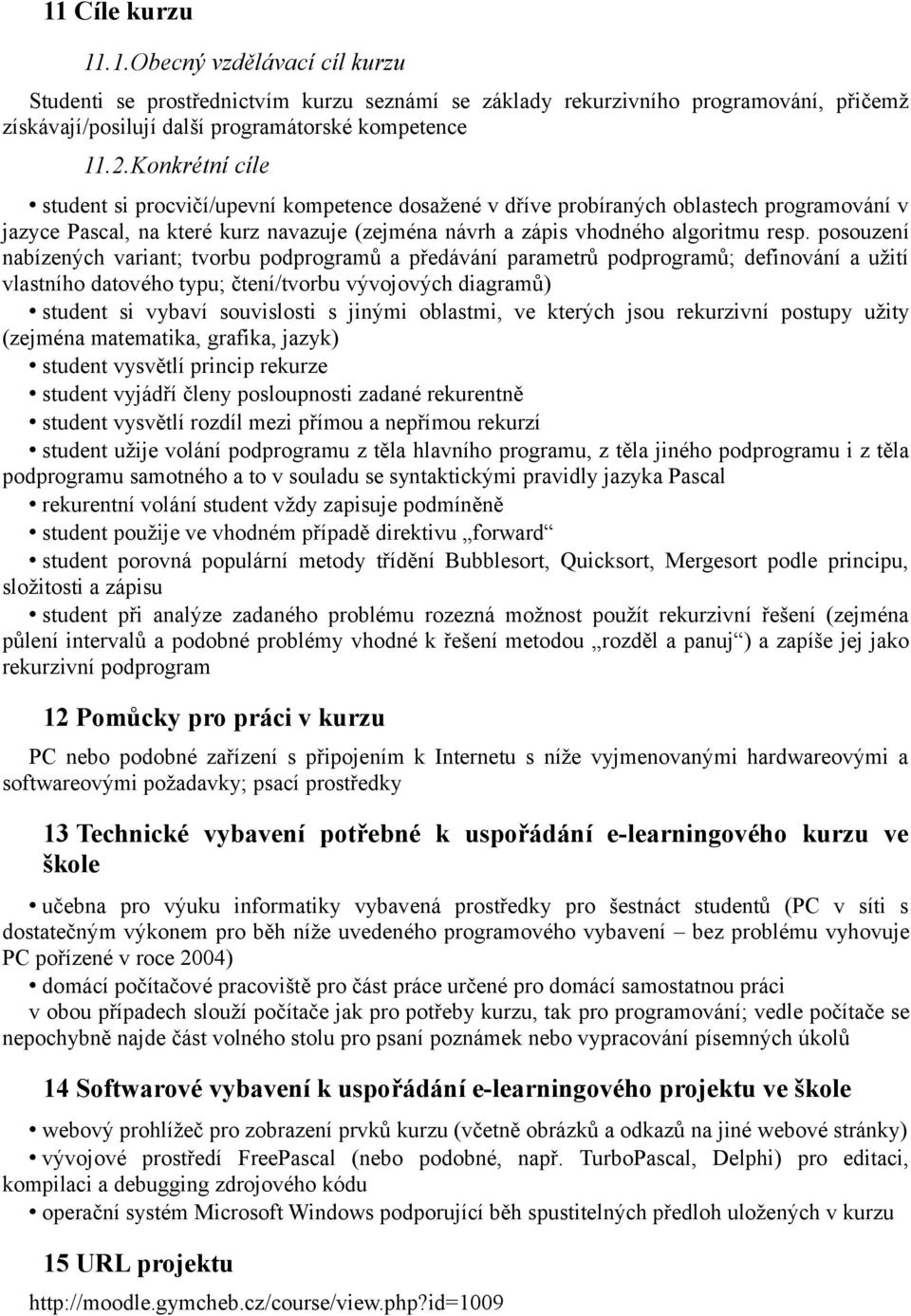 11 Cíle kurzu

11.1.Obecný vzdělávací cíl kurzu

Studenti se prostřednictvím kurzu seznámí se základy rekurzivního programování, přičemž získávají/posilují další programátorské kompetence

11.2.Konkrétní cíle

• student si procvičí/upevní kompetence dosažené v dříve probíraných oblastech programování v jazyce Pascal, na které kurz navazuje (zejména návrh a zápis vhodného algoritmu resp. posouzení nabízených variant; tvorbu podprogramů a předávání parametrů podprogramů; definování a užití vlastního datového typu; čtení/tvorbu vývojových diagramů)

• student si vybaví souvislosti s jinými oblastmi, ve kterých jsou rekurzivní postupy užity (zejména matematika, grafika, jazyk)

• student vysvětlí princip rekurze

• student vyjádří členy posloupnosti zadané rekurentně

• student vysvětlí rozdíl mezi přímou a nepřímou rekurzí

• student užije volání podprogramu z těla hlavního programu, z těla jiného podprogramu i z těla podprogramu samotného a to v souladu se syntaktickými pravidly jazyka Pascal

• rekurentní volání student vždy zapisuje podmíněně

• student použije ve vhodném případě direktivu „forward“

• student porovná populární metody třídění Bubblesort, Quicksort, Mergesort podle principu, složitosti a zápisu

• student při analýze zadaného problému rozezná možnost použít rekurzivní řešení (zejména půlení intervalů a podobné problémy vhodné k řešení metodou „rozděl a panuj“) a zapíše jej jako rekurzivní podprogram

12 Pomůcky pro práci v kurzu

PC nebo podobné zařízení s připojením k Internetu s níže vyjmenovanými hardwareovými a softwareovými požadavky; psací prostředky

13 Technické vybavení potřebné k uspořádání e-learningového kurzu ve škole

• učebna pro výuku informatiky vybavená prostředky pro šestnáct studentů (PC v síti s dostatečným výkonem pro běh níže uvedeného programového vybavení – bez problému vyhovuje PC pořízené v roce 2004)

• domácí počítačové pracoviště pro část práce určené pro domácí samostatnou práci

v obou případech slouží počítače jak pro potřeby kurzu, tak pro programování; vedle počítače se nepochybně najde část volného stolu pro psaní poznámek nebo vypracování písemných úkolů

14 Softwarové vybavení k uspořádání e-learningového projektu ve škole

• webový prohlížeč pro zobrazení prvků kurzu (včetně obrázků a odkazů na jiné webové stránky)

• vývojové prostředí FreePascal (nebo podobné, např. TurboPascal, Delphi) pro editaci, kompilaci a debugging zdrojového kódu

• operační systém Microsoft Windows podporující běh spustitelných předloh uložených v kurzu

15 URL projektu

http://moodle.gymcheb.cz/course/view.php?id=1009